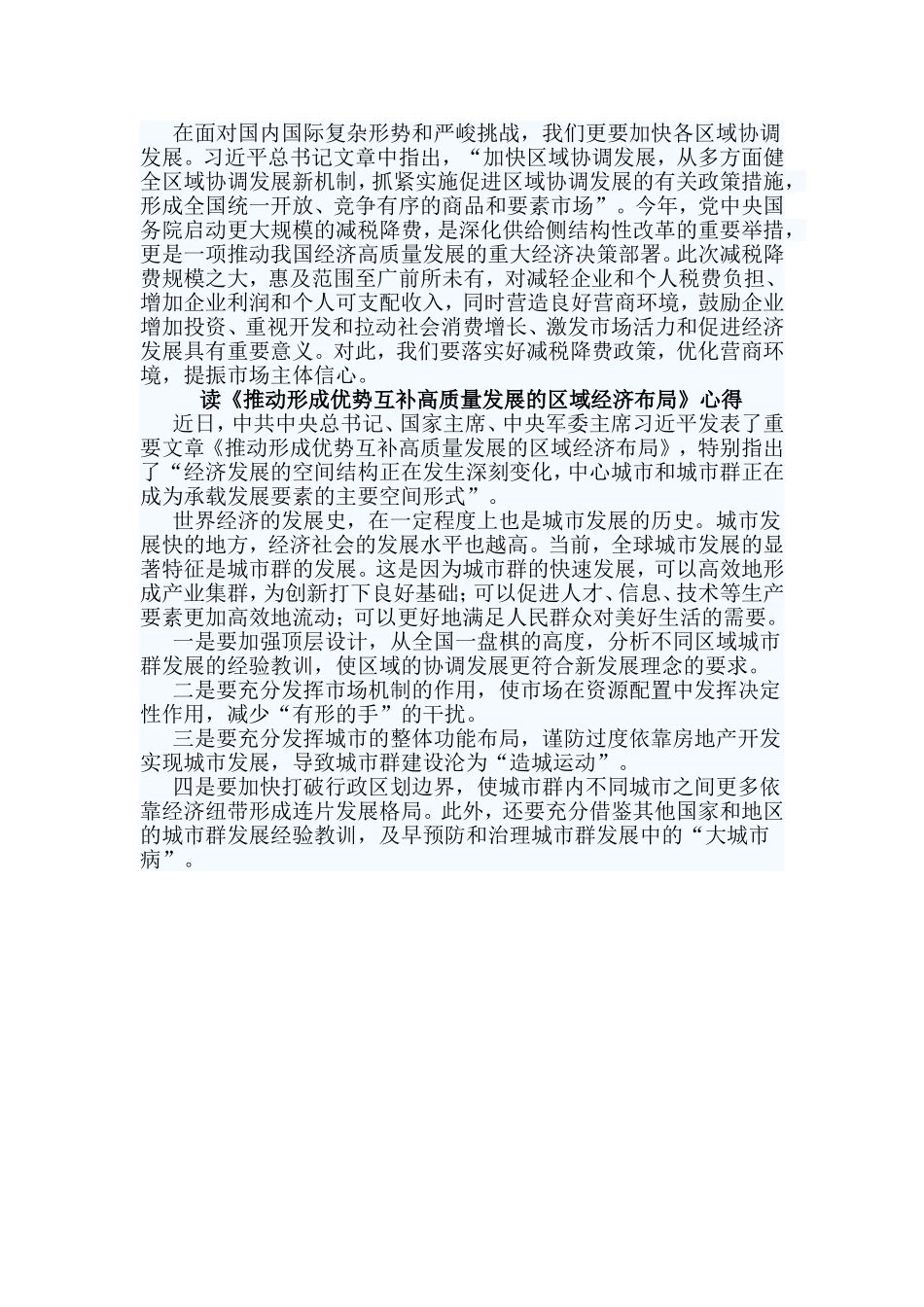 在面对国内国际复杂形势和严峻挑战，我们更要加快各区域协调发展。习近平总书记文章中指出，“加快区域协调发展，从多方面健全区域协调发展新机制，抓紧实施促进区域协调发展的有关政策措施，形成全国统一开放、竞争有序的商品和要素市场”。今年，党中央国务院启动更大规模的减税降费，是深化供给侧结构性改革的重要举措，更是一项推动我国经济高质量发展的重大经济决策部署。此次减税降费规模之大，惠及范围至广前所未有，对减轻企业和个人税费负担、增加企业利润和个人可支配收入，同时营造良好营商环境，鼓励企业增加投资、重视开发和拉动社会消费增长、激发市场活力和促进经济发展具有重要意义。对此，我们要落实好减税降费政策，优化营商环境，提振市场主体信心。

读《推动形成优势互补高质量发展的区域经济布局》心得

近日，中共中央总书记、国家主席、中央军委主席习近平发表了重要文章《推动形成优势互补高质量发展的区域经济布局》，特别指出了“经济发展的空间结构正在发生深刻变化，中心城市和城市群正在成为承载发展要素的主要空间形式”。

世界经济的发展史，在一定程度上也是城市发展的历史。城市发展快的地方，经济社会的发展水平也越高。当前，全球城市发展的显著特征是城市群的发展。这是因为城市群的快速发展，可以高效地形成产业集群，为创新打下良好基础；可以促进人才、信息、技术等生产要素更加高效地流动；可以更好地满足人民群众对美好生活的需要。

一是要加强顶层设计，从全国一盘棋的高度，分析不同区域城市群发展的经验教训，使区域的协调发展更符合新发展理念的要求。

二是要充分发挥市场机制的作用，使市场在资源配置中发挥决定性作用，减少“有形的手”的干扰。

三是要充分发挥城市的整体功能布局，谨防过度依靠房地产开发实现城市发展，导致城市群建设沦为“造城运动”。

四是要加快打破行政区划边界，使城市群内不同城市之间更多依靠经济纽带形成连片发展格局。此外，还要充分借鉴其他国家和地区的城市群发展经验教训，及早预防和治理城市群发展中的“大城市病”。